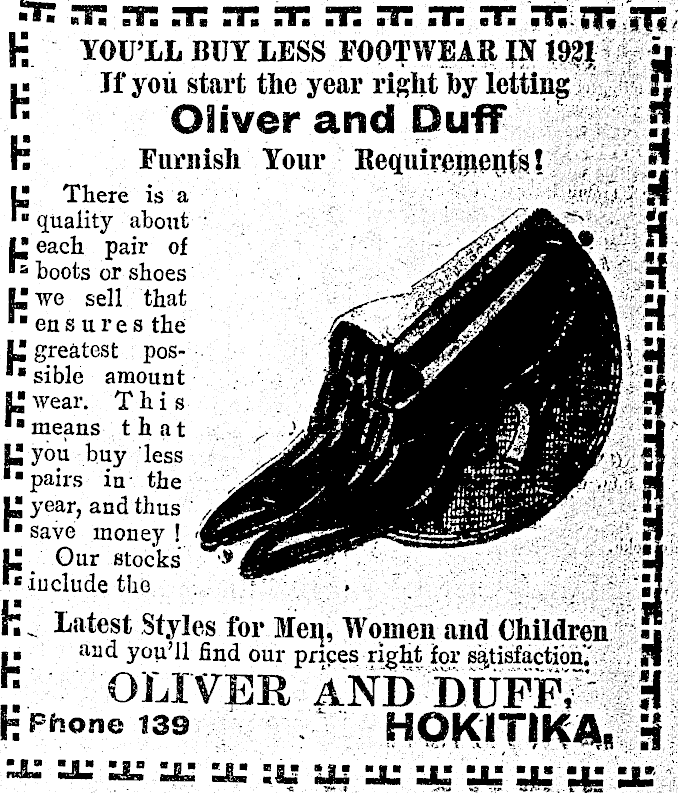 YOU'LL BUY LESS FOOTWEAR IN 1921
If you start the year right by letting
Oliver and Duff
Furnish Your Requirements!

There is a quality about each pair of boots or shoes we sell that ensures the greatest possible amount wear. This means that you buy less pairs in the year, and thus save money! Our stocks include the

Latest Styles for Men, Women and Children
and you'll find our prices right for satisfaction.

OLIVER AND DUFF,
Phone 139
HOKITIKA.